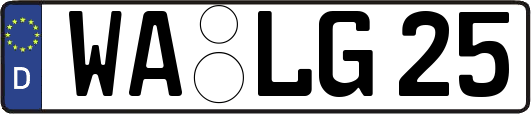 D

WA LG 25